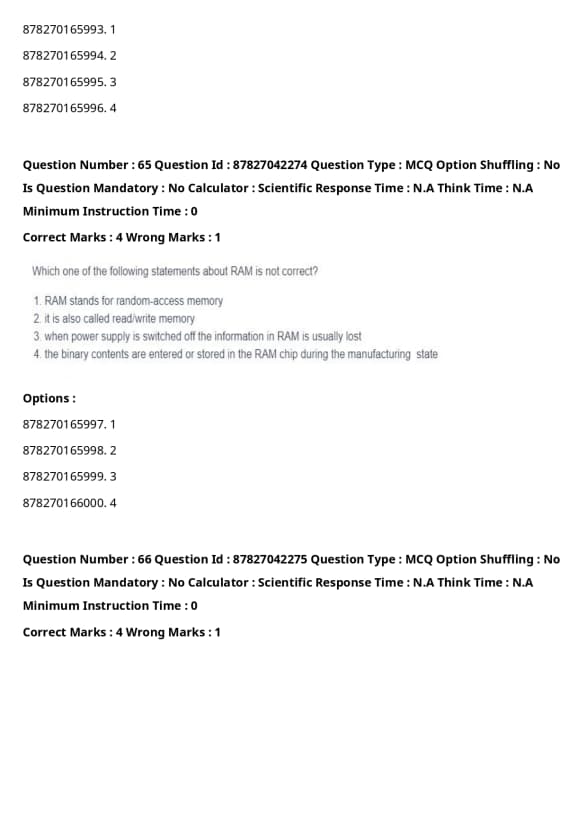 878270165993. 1

878270165994. 2

878270165995. 3

878270165996. 4

Question Number : 65 Question Id : 87827042274 Question Type : MCQ Option Shuffling : No Is Question Mandatory : No Calculator : Scientific Response Time : N.A Think Time : N.A Minimum Instruction Time : 0

Correct Marks : 4 Wrong Marks : 1

Which one of the following statements about RAM is not correct?

1. RAM stands for random-access memory
2. it is also called read/write memory
3. when power supply is switched off the information in RAM is usually lost
4. the binary contents are entered or stored in the RAM chip during the manufacturing state

Options :

878270165997. 1

878270165998. 2

878270165999. 3

878270166000. 4

Question Number : 66 Question Id : 87827042275 Question Type : MCQ Option Shuffling : No Is Question Mandatory : No Calculator : Scientific Response Time : N.A Think Time : N.A Minimum Instruction Time : 0

Correct Marks : 4 Wrong Marks : 1